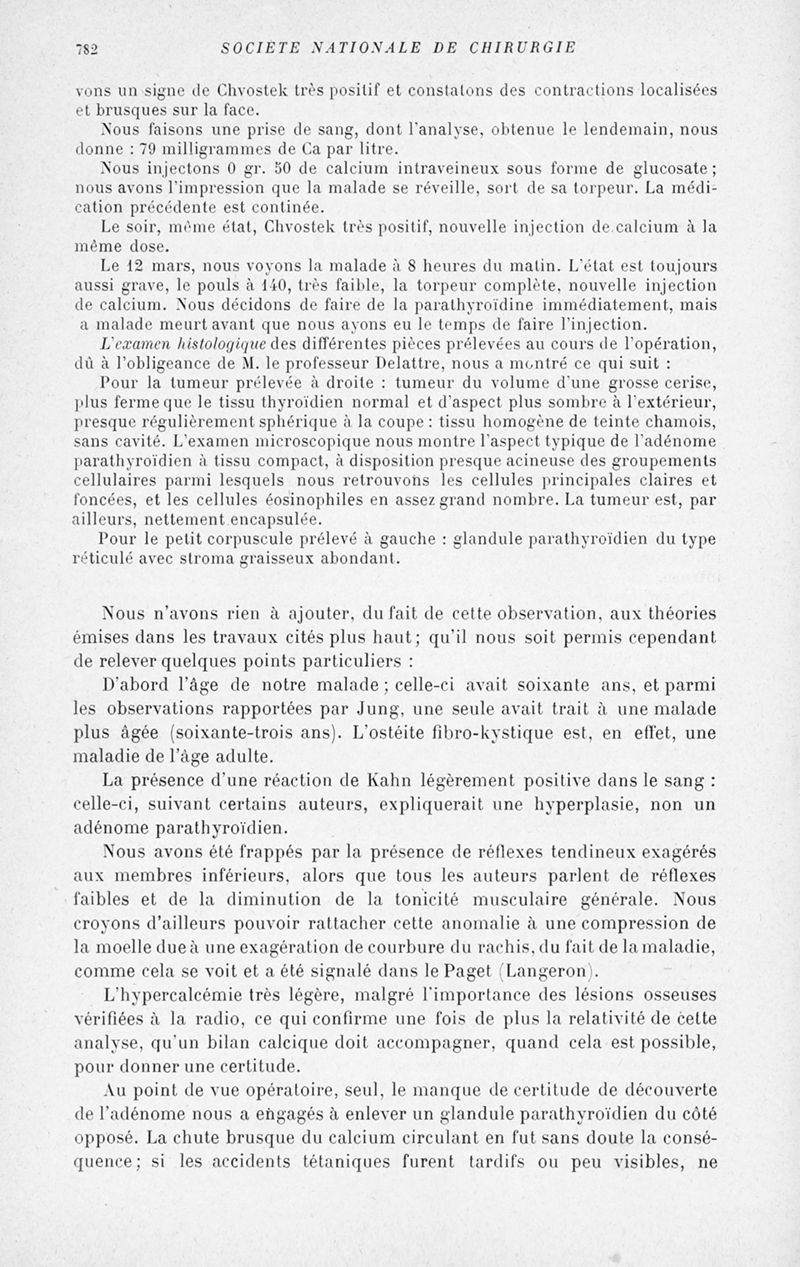 782 SOCIETE NATIONALE DE CHIRURGIE

vons un signe de Chvostek très positif et constatons des contractions localisées et brusques sur la face.

Nous faisons une prise de sang, dont l'analyse, obtenue le lendemain, nous donne : 79 milligrammes de Ca par litre.

Nous injectons 0 gr. 50 de calcium intraveineux sous forme de glucosate ; nous avons l'impression que la malade se réveille, sort de sa torpeur. La médication précédente est continée.

Le soir, même état, Chvostek très positif, nouvelle injection de calcium à la même dose.

Le 12 mars, nous voyons la malade à 8 heures du matin. L'état est toujours aussi grave, le pouls à 140, très faible, la torpeur complète, nouvelle injection de calcium. Nous décidons de faire de la parathyroïdine immédiatement, mais a malade meurt avant que nous ayons eu le temps de faire l'injection.

L'examen histologique des différentes pièces prélevées au cours de l'opération, dû à l'obligeance de M. le professeur Delattre, nous a montré ce qui suit :

Pour la tumeur prélevée à droite : tumeur du volume d'une grosse cerise, plus ferme que le tissu thyroïdien normal et d'aspect plus sombre à l'extérieur, presque régulièrement sphérique à la coupe : tissu homogène de teinte chamois, sans cavité. L'examen microscopique nous montre l'aspect typique de l'adénome parathyroïdien à tissu compact, à disposition presque acineuse des groupements cellulaires parmi lesquels nous retrouvons les cellules principales claires et foncées, et les cellules éosinophiles en assez grand nombre. La tumeur est, par ailleurs, nettement encapsulée.

Pour le petit corpuscule prélevé à gauche : glandule parathyroïdien du type réticulé avec stroma graisseux abondant.

Nous n'avons rien à ajouter, du fait de cette observation, aux théories émises dans les travaux cités plus haut ; qu'il nous soit permis cependant de relever quelques points particuliers :

D'abord l'âge de notre malade ; celle-ci avait soixante ans, et parmi les observations rapportées par Jung, une seule avait trait à une malade plus âgée (soixante-trois ans). L'ostéite fibro-kystique est, en effet, une maladie de l'âge adulte.

La présence d'une réaction de Kahn légèrement positive dans le sang : celle-ci, suivant certains auteurs, expliquerait une hyperplasie, non un adénome parathyroïdien.

Nous avons été frappés par la présence de réflexes tendineux exagérés aux membres inférieurs, alors que tous les auteurs parlent de réflexes faibles et de la diminution de la tonicité musculaire générale. Nous croyons d'ailleurs pouvoir rattacher cette anomalie à une compression de la moelle due à une exagération de courbure du rachis, du fait de la maladie, comme cela se voit et a été signalé dans le Paget (Langeron).

L'hypercalcémie très légère, malgré l'importance des lésions osseuses vérifiées à la radio, ce qui confirme une fois de plus la relativité de cette analyse, qu'un bilan calcique doit accompagner, quand cela est possible, pour donner une certitude.

Au point de vue opératoire, seul, le manque de certitude de découverte de l'adénome nous a engagés à enlever un glandule parathyroïdien du côté opposé. La chute brusque du calcium circulant en fut sans doute la conséquence ; si les accidents tétaniques furent tardifs ou peu visibles, ne